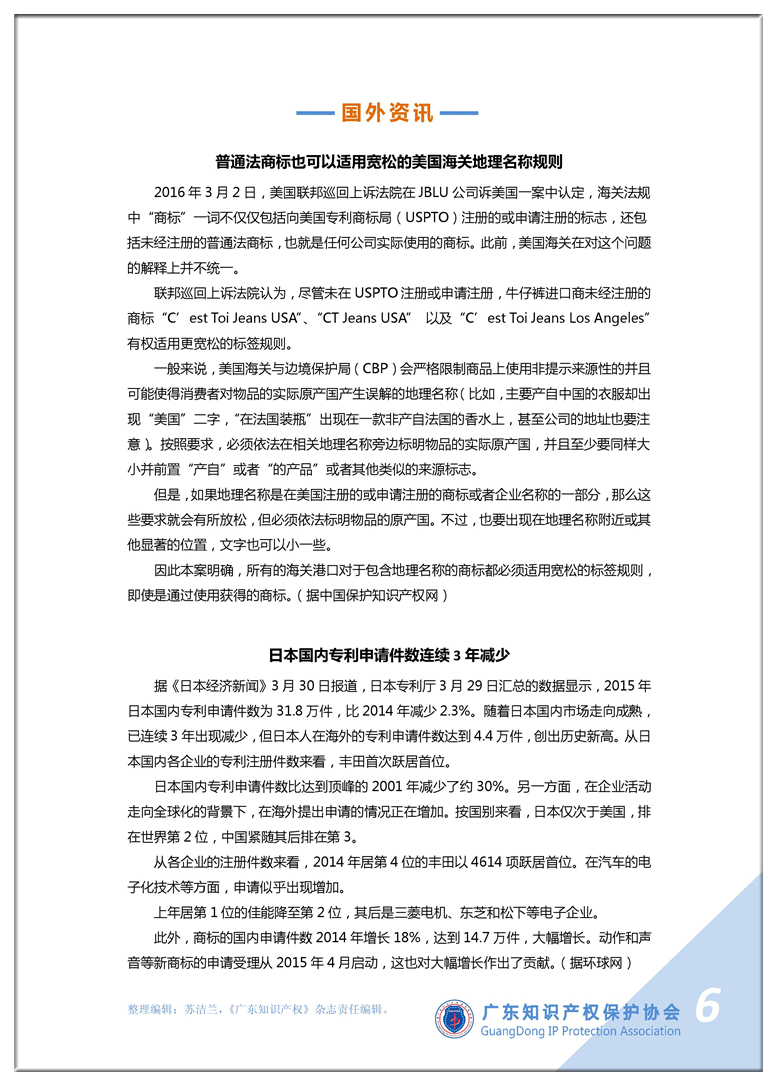 国外资讯

普通法商标也可以适用宽松的美国海关地理名称规则

2016 年 3 月 2 日，美国联邦巡回上诉法院在 JBLU 公司诉美国一案中认定，海关法规中“商标”一词不仅仅包括向美国专利商标局（USPTO）注册的或申请注册的标志，还包括未经注册的普通法商标，也就是任何公司实际使用的商标。此前，美国海关在对这个问题的解释上并不统一。

联邦巡回上诉法院认为，尽管未在 USPTO 注册或申请注册，牛仔裤进口商未经注册的商标“C’est Toi Jeans USA”、“CT Jeans USA” 以及“C’est Toi Jeans Los Angeles”有权适用更宽松的标签规则。

一般来说，美国海关与边境保护局（CBP）会严格限制商品上使用非提示来源性的并且可能使得消费者对物品的实际原产国产生误解的地理名称（比如，主要产自中国的衣服却出现“美国”二字，“在法国装瓶”出现在一款非产自法国的香水上，甚至公司的地址也要注意）。按照要求，必须依法在相关地理名称旁边标明物品的实际原产国，并且至少要同样大小并前置“产自”或者“的产品”或者其他类似的来源标志。

但是，如果地理名称是在美国注册的或申请注册的商标或者企业名称的一部分，那么这些要求就会有所放松，但必须依法标明物品的原产国。不过，也要出现在地理名称附近或其他显著的位置，文字也可以小一些。

因此本案明确，所有的海关港口对于包含地理名称的商标都必须适用宽松的标签规则，即使是通过使用获得的商标。（据中国保护知识产权网）

日本国内专利申请件数连续 3 年减少

据《日本经济新闻》3 月 30 日报道，日本专利厅 3 月 29 日汇总的数据显示，2015 年日本国内专利申请件数为 31.8 万件，比 2014 年减少 2.3%。随着日本国内市场走向成熟，已连续 3 年出现减少，但日本人在海外的专利申请件数达到 4.4 万件，创出历史新高。从日本国内各企业的专利注册件数来看，丰田首次跃居首位。

日本国内专利申请件数比达到顶峰的 2001 年减少了约 30%。另一方面，在企业活动走向全球化的背景下，在海外提出申请的情况正在增加。按国别来看，日本仅次于美国，排在世界第 2 位，中国紧随其后排在第 3。

从各企业的注册件数来看，2014 年居第 4 位的丰田以 4614 项跃居首位。在汽车的电子化技术等方面，申请似乎出现增加。

上年居第 1 位的佳能降至第 2 位，其后是三菱电机、东芝和松下等电子企业。

此外，商标的国内申请件数 2014 年增长 18%，达到 14.7 万件，大幅增长。动作和声音等新商标的申请受理从 2015 年 4 月启动，这也对大幅增长作出了贡献。（据环球网）

整理编辑：苏洁兰，《广东知识产权》杂志责任编辑。

广东知识产权保护协会
GuangDong IP Protection Association
6